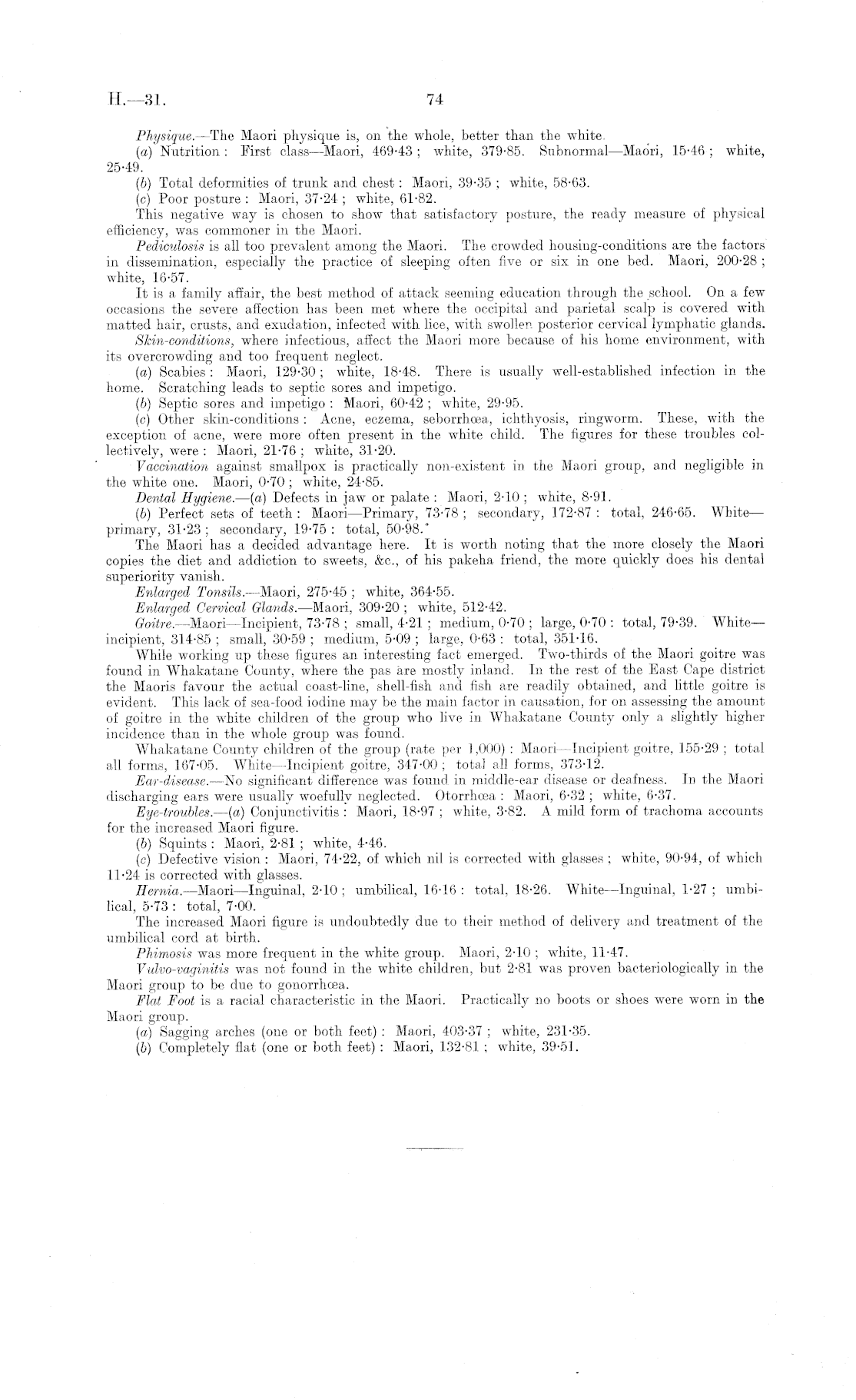 H.—31.

74

Physique.—The Maori physique is, on the whole, better than the white.

(a) Nutrition: First class—Maori, 469·43; white, 379·85. Subnormal—Maori, 15·46; white, 25·49.

(b) Total deformities of trunk and chest: Maori, 39·35; white, 58·63.

(c) Poor posture: Maori, 37·24; white, 61·82.

This negative way is chosen to show that satisfactory posture, the ready measure of physical efficiency, was commoner in the Maori.

Pediculosis is all too prevalent among the Maori. The crowded housing-conditions are the factors in dissemination, especially the practice of sleeping often five or six in one bed. Maori, 200·28; white, 16·57.

It is a family affair, the best method of attack seeming education through the school. On a few occasions the severe affection has been met where the occipital and parietal scalp is covered with matted hair, crusts, and exudation, infected with lice, with swollen posterior cervical lymphatic glands.

Skin-conditions, where infectious, affect the Maori more because of his home environment, with its overcrowding and too frequent neglect.

(a) Scabies: Maori, 129·30; white, 18·48. There is usually well-established infection in the home. Scratching leads to septic sores and impetigo.

(b) Septic sores and impetigo: Maori, 60·42; white, 29·95.

(c) Other skin-conditions: Acne, eczema, seborrhœa, ichthyosis, ringworm. These, with the exception of acne, were more often present in the white child. The figures for these troubles collectively, were: Maori, 21·76; white, 31·20.

Vaccination against smallpox is practically non-existent in the Maori group, and negligible in the white one. Maori, 0·70; white, 24·85.

Dental Hygiene.—(a) Defects in jaw or palate: Maori, 2·10; white, 8·91.

(b) Perfect sets of teeth: Maori—Primary, 73·78; secondary, 172·87: total, 246·65. White—primary, 31·23; secondary, 19·75: total, 50·98.

The Maori has a decided advantage here. It is worth noting that the more closely the Maori copies the diet and addiction to sweets, &c., of his pakeha friend, the more quickly does his dental superiority vanish.

Enlarged Tonsils.—Maori, 275·45; white, 364·55.

Enlarged Cervical Glands.—Maori, 309·20; white, 512·42.

Goitre.—Maori—Incipient, 73·78; small, 4·21; medium, 0·70; large, 0·70: total, 79·39. White—incipient, 314·85; small, 30·59; medium, 5·09; large, 0·63: total, 351·16.

While working up these figures an interesting fact emerged. Two-thirds of the Maori goitre was found in Whakatane County, where the pas are mostly inland. In the rest of the East Cape district the Maoris favour the actual coast-line, shell-fish and fish are readily obtained, and little goitre is evident. This lack of sea-food iodine may be the main factor in causation, for on assessing the amount of goitre in the white children of the group who live in Whakatane County only a slightly higher incidence than in the whole group was found.

Whakatane County children of the group (rate per 1,000): Maori—Incipient goitre, 155·29; total all forms, 167·05. White—Incipient goitre, 347·00; total all forms, 373·12.

Ear-disease.—No significant difference was found in middle-ear disease or deafness. In the Maori discharging ears were usually woefully neglected. Otorrhœa: Maori, 6·32; white, 6·37.

Eye-troubles.—(a) Conjunctivitis: Maori, 18·97; white, 3·82. A mild form of trachoma accounts for the increased Maori figure.

(b) Squints: Maori, 2·81; white, 4·46.

(c) Defective vision: Maori, 74·22, of which nil is corrected with glasses; white, 90·94, of which 11·24 is corrected with glasses.

Hernia.—Maori—Inguinal, 2·10; umbilical, 16·16: total, 18·26. White—Inguinal, 1·27; umbilical, 5·73: total, 7·00.

The increased Maori figure is undoubtedly due to their method of delivery and treatment of the umbilical cord at birth.

Phimosis was more frequent in the white group. Maori, 2·10; white, 11·47.

Vulvo-vaginitis was not found in the white children, but 2·81 was proven bacteriologically in the Maori group to be due to gonorrhœa.

Flat Foot is a racial characteristic in the Maori. Practically no boots or shoes were worn in the Maori group.

(a) Sagging arches (one or both feet): Maori, 403·37; white, 231·35.

(b) Completely flat (one or both feet): Maori, 132·81; white, 39·51.